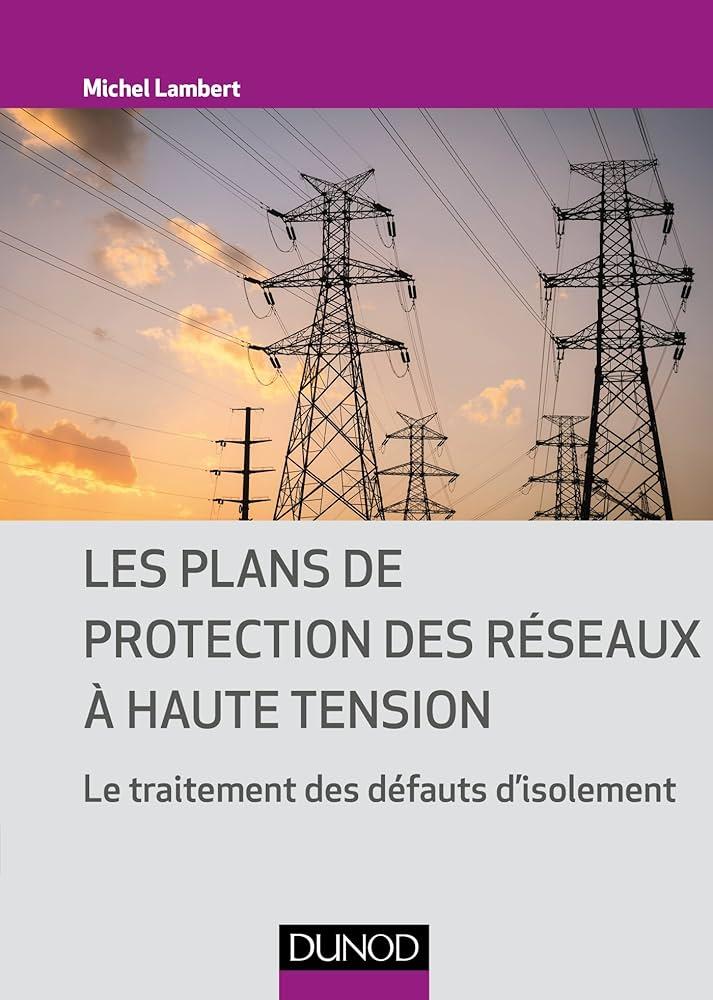 Michel Lambert

LES PLANS DE PROTECTION DES RÉSEAUX À HAUTE TENSION

Le traitement des défauts d'isolement

DUNOD